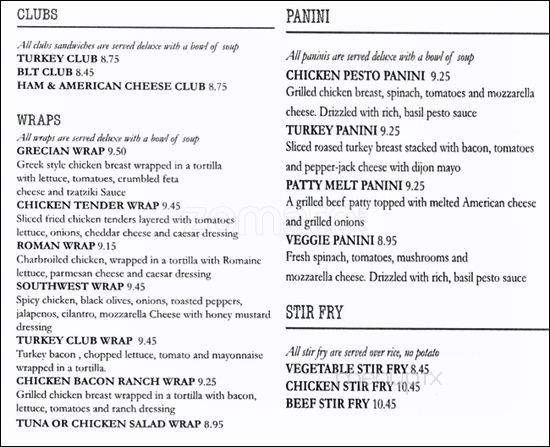 CLUBS

All clubs sandwiches are served deluxe with a bowl of soup
TURKEY CLUB 8.75
BLT CLUB 8.45
HAM & AMERICAN CHEESE CLUB 8.75

WRAPS

All wraps are served deluxe with a bowl of soup
GRECIAN WRAP 9.50
Greek style chicken breast wrapped in a tortilla with lettuce, tomatoes, crumbled feta cheese and tzatziki Sauce
CHICKEN TENDER WRAP 9.45
Sliced fried chicken tenders layered with tomatoes lettuce, onions, cheddar cheese and caesar dressing
ROMAN WRAP 9.15
Charbroiled chicken, wrapped in a tortilla with Romaine lettuce, parmesan cheese and caesar dressing
SOUTHWEST WRAP 9.45
Spicy chicken, black olives, onions, roasted peppers, jalapenos, cilantro, mozzarella Cheese with honey mustard dressing
TURKEY CLUB WRAP 9.45
Turkey bacon , chopped lettuce, tomato and mayonnaise wrapped in a tortilla.
CHICKEN BACON RANCH WRAP 9.25
Grilled chicken breast wrapped in a tortilla with bacon, lettuce, tomatoes and ranch dressing
TUNA OR CHICKEN SALAD WRAP 8.95

PANINI

All paninis are served deluxe with a bowl of soup
CHICKEN PESTO PANINI 9.25
Grilled chicken breast, spinach, tomatoes and mozzarella cheese. Drizzled with rich, basil pesto sauce
TURKEY PANINI 9.25
Sliced roased turkey breast stacked with bacon, tomatoes and pepper-jack cheese with dijon mayo
PATTY MELT PANINI 9.25
A grilled beef patty topped with melted American cheese and grilled onions
VEGGIE PANINI 8.95
Fresh spinach, tomatoes, mushrooms and mozzarella cheese. Drizzled with rich, basil pesto sauce

STIR FRY

All stir fry are served over rice, no potato
VEGETABLE STIR FRY 8.45
CHICKEN STIR FRY 10.45
BEEF STIR FRY 10.45